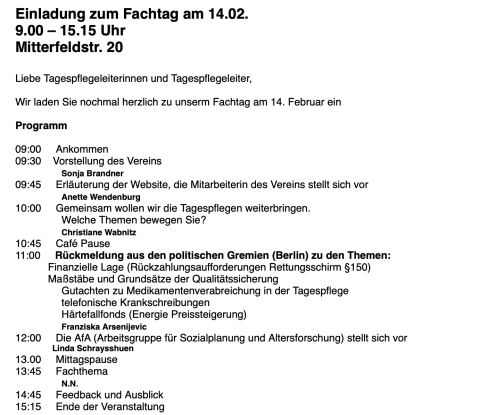 Einladung zum Fachtag am 14.02.
9.00 – 15.15 Uhr
Mitterfeldstr. 20

Liebe Tagespflegeleiterinnen und Tagespflegeleiter,

Wir laden Sie nochmal herzlich zu unserm Fachtag am 14. Februar ein

Programm

09:00 Ankommen
09:30 Vorstellung des Vereins
Sonja Brandner
09:45 Erläuterung der Website, die Mitarbeiterin des Vereins stellt sich vor
Anette Wendenburg
10:00 Gemeinsam wollen wir die Tagespflegen weiterbringen.
Welche Themen bewegen Sie?
Christiane Wabnitz
10:45 Café Pause
11:00 Rückmeldung aus den politischen Gremien (Berlin) zu den Themen:
Finanzielle Lage (Rückzahlungsaufforderungen Rettungsschirm §150)
Maßstäbe und Grundsätze der Qualitätssicherung
Gutachten zu Medikamentenverabreichung in der Tagespflege
telefonische Krankschreibungen
Härtefallfonds (Energie Preissteigerung)
Franziska Arsenijevic
12:00 Die AfA (Arbeitsgruppe für Sozialplanung und Altersforschung) stellt sich vor
Linda Schraysshuen
13.00 Mittagspause
13:45 Fachthema
N.N.
14:45 Feedback und Ausblick
15:15 Ende der Veranstaltung